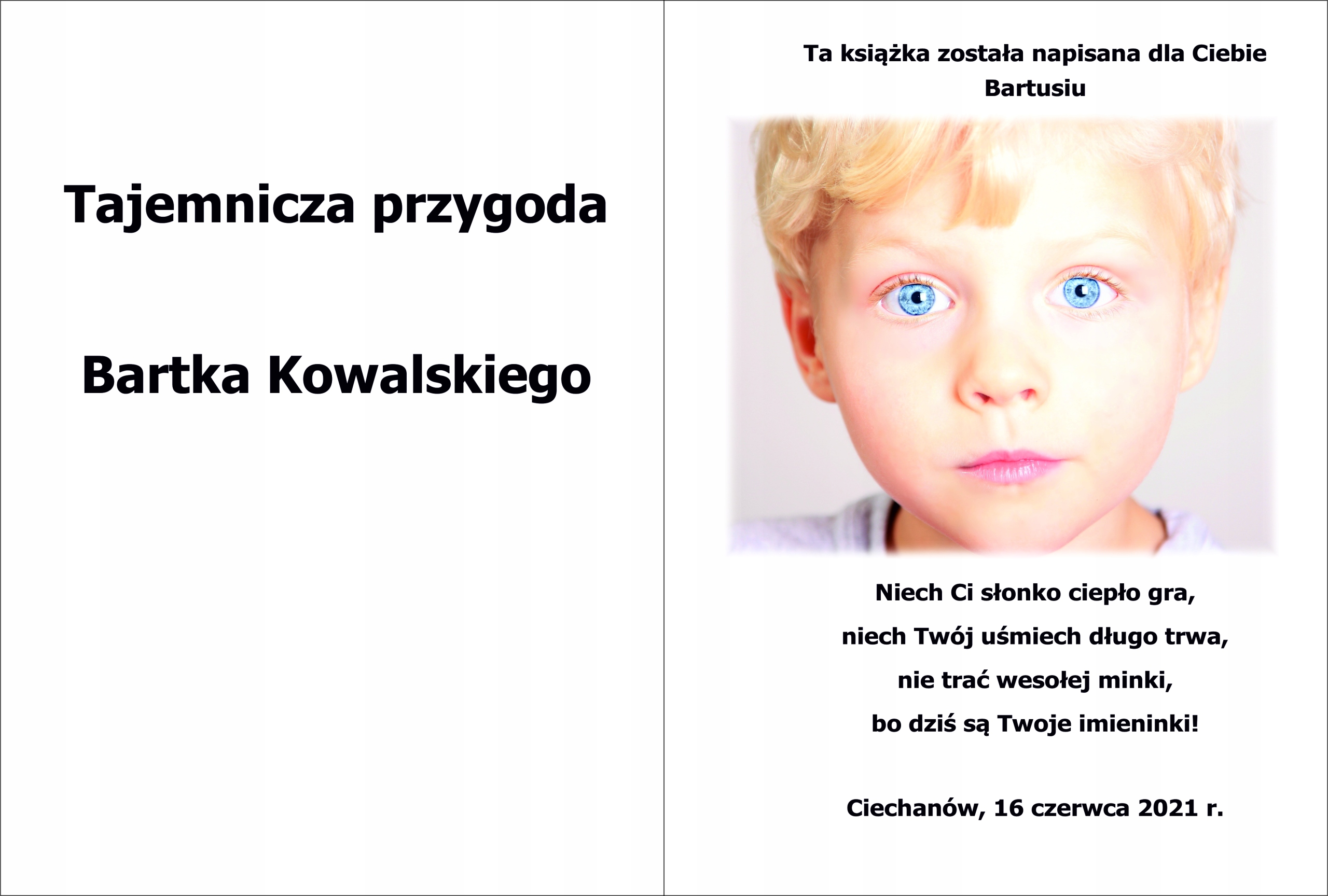 Tajemnicza przygoda

Bartka Kowalskiego

Ta książka została napisana dla Ciebie Bartusiu

Niech Ci słonko ciepło gra,
niech Twój uśmiech długo trwa,
nie trać wesołej minki,
bo dziś są Twoje imieninki!

Ciechanów, 16 czerwca 2021 r.